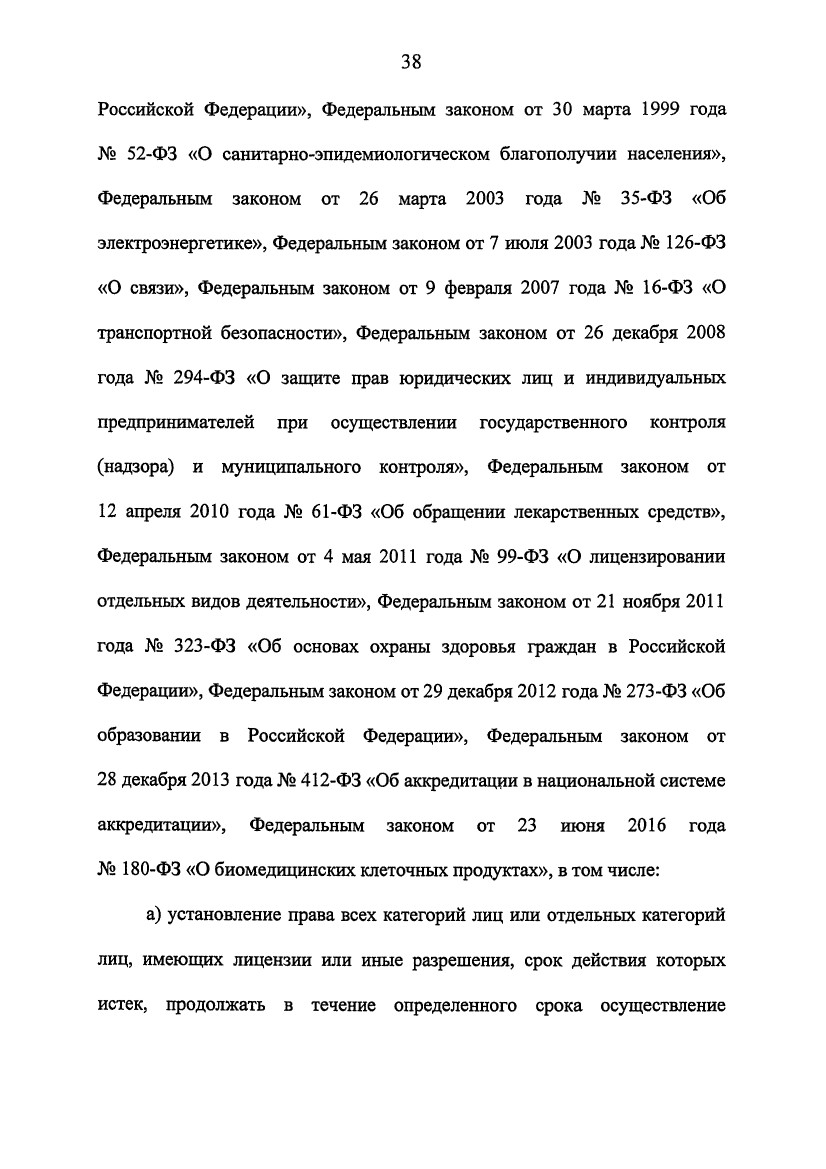 38

Российской Федерации», Федеральным законом от 30 марта 1999 года № 52-ФЗ «О санитарно-эпидемиологическом благополучии населения», Федеральным законом от 26 марта 2003 года № 35-ФЗ «Об электроэнергетике», Федеральным законом от 7 июля 2003 года № 126-ФЗ «О связи», Федеральным законом от 9 февраля 2007 года № 16-ФЗ «О транспортной безопасности», Федеральным законом от 26 декабря 2008 года № 294-ФЗ «О защите прав юридических лиц и индивидуальных предпринимателей при осуществлении государственного контроля (надзора) и муниципального контроля», Федеральным законом от 12 апреля 2010 года № 61-ФЗ «Об обращении лекарственных средств», Федеральным законом от 4 мая 2011 года № 99-ФЗ «О лицензировании отдельных видов деятельности», Федеральным законом от 21 ноября 2011 года № 323-ФЗ «Об основах охраны здоровья граждан в Российской Федерации», Федеральным законом от 29 декабря 2012 года № 273-ФЗ «Об образовании в Российской Федерации», Федеральным законом от 28 декабря 2013 года № 412-ФЗ «Об аккредитации в национальной системе аккредитации», Федеральным законом от 23 июня 2016 года № 180-ФЗ «О биомедицинских клеточных продуктах», в том числе:

а) установление права всех категорий лиц или отдельных категорий лиц, имеющих лицензии или иные разрешения, срок действия которых истек, продолжать в течение определенного срока осуществление